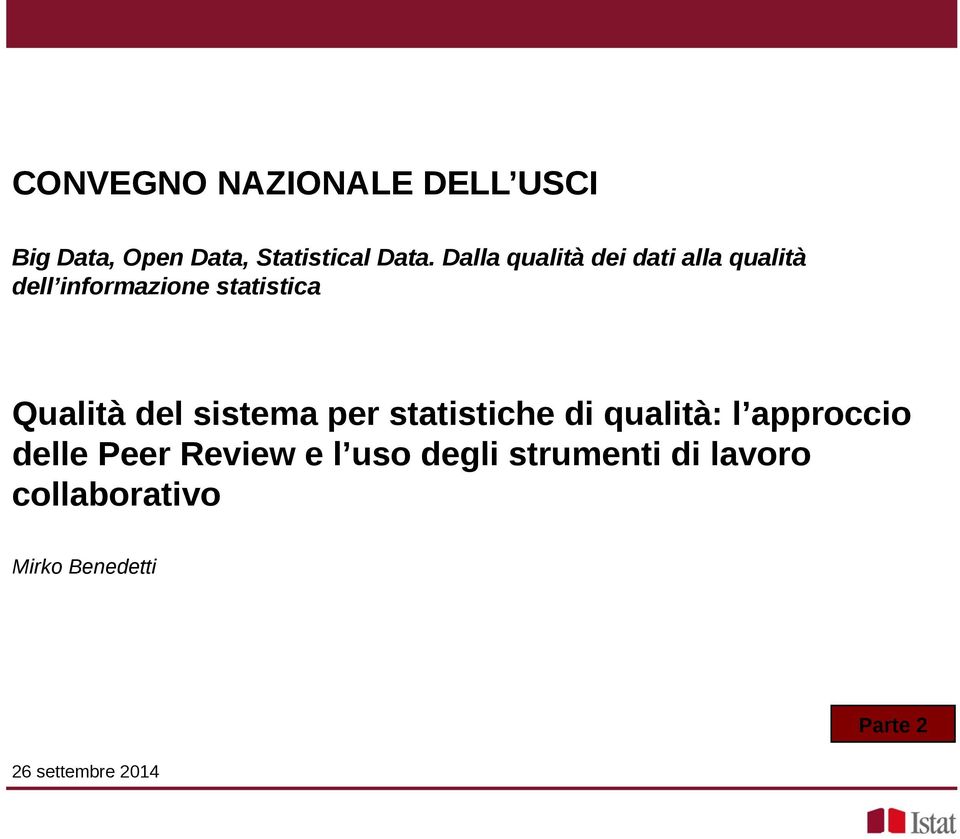 CONVEGNO NAZIONALE DELL’USCI

Big Data, Open Data, Statistical Data. Dalla qualità dei dati alla qualità dell’informazione statistica

Qualità del sistema per statistiche di qualità: l’approccio delle Peer Review e l’uso degli strumenti di lavoro collaborativo

Mirko Benedetti

Parte 2

26 settembre 2014

Istat